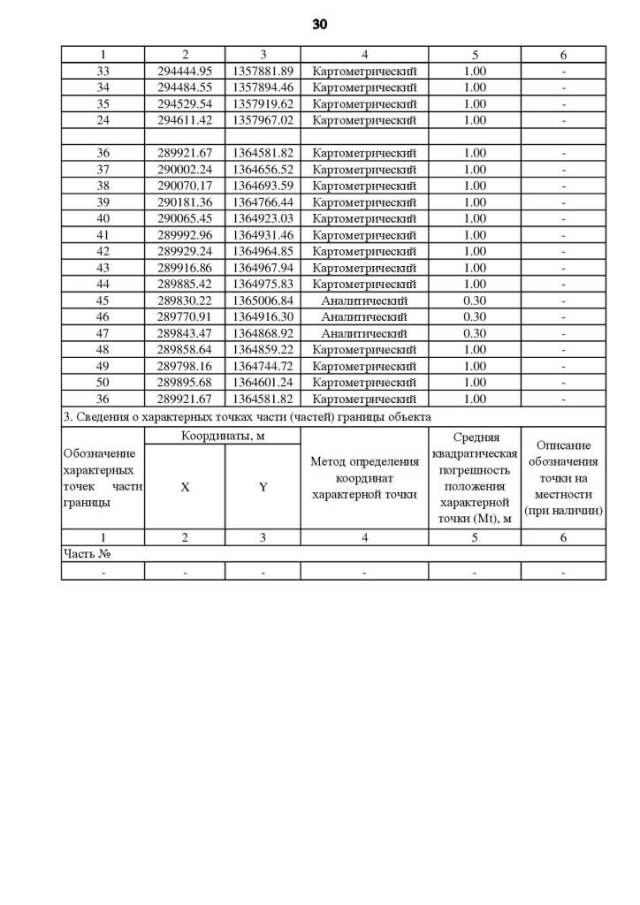 30

| 1 | 2 | 3 | 4 | 5 | 6 |
|---|---|---|---|---|---|
| 33 | 294444.95 | 1357881.89 | Картометрический | 1.00 | - |
| 34 | 294484.55 | 1357894.46 | Картометрический | 1.00 | - |
| 35 | 294529.54 | 1357919.62 | Картометрический | 1.00 | - |
| 24 | 294611.42 | 1357967.02 | Картометрический | 1.00 | - |
| | | | | | |
| 36 | 289921.67 | 1364581.82 | Картометрический | 1.00 | - |
| 37 | 290002.24 | 1364656.52 | Картометрический | 1.00 | - |
| 38 | 290070.17 | 1364693.59 | Картометрический | 1.00 | - |
| 39 | 290181.36 | 1364766.44 | Картометрический | 1.00 | - |
| 40 | 290065.45 | 1364923.03 | Картометрический | 1.00 | - |
| 41 | 289992.96 | 1364931.46 | Картометрический | 1.00 | - |
| 42 | 289929.24 | 1364964.85 | Картометрический | 1.00 | - |
| 43 | 289916.86 | 1364967.94 | Картометрический | 1.00 | - |
| 44 | 289885.42 | 1364975.83 | Картометрический | 1.00 | - |
| 45 | 289830.22 | 1365006.84 | Аналитический | 0.30 | - |
| 46 | 289770.91 | 1364916.30 | Аналитический | 0.30 | - |
| 47 | 289843.47 | 1364868.92 | Аналитический | 0.30 | - |
| 48 | 289858.64 | 1364859.22 | Картометрический | 1.00 | - |
| 49 | 289798.16 | 1364744.72 | Картометрический | 1.00 | - |
| 50 | 289895.68 | 1364601.24 | Картометрический | 1.00 | - |
| 36 | 289921.67 | 1364581.82 | Картометрический | 1.00 | - |

3. Сведения о характерных точках части (частей) границы объекта

| Обозначение характерных точек части границы | Координаты, м X | Координаты, м Y | Метод определения координат характерной точки | Средняя квадратическая погрешность положения характерной точки (Mt), м | Описание обозначения точки на местности (при наличии) |
|---|---|---|---|---|---|
| 1 | 2 | 3 | 4 | 5 | 6 |
| Часть № | | | | | |
| - | - | - | - | - | - |